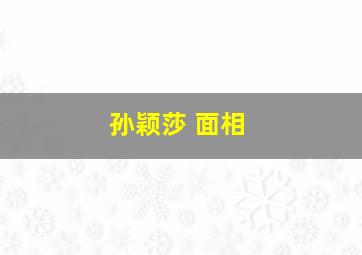 孙颖莎 面相